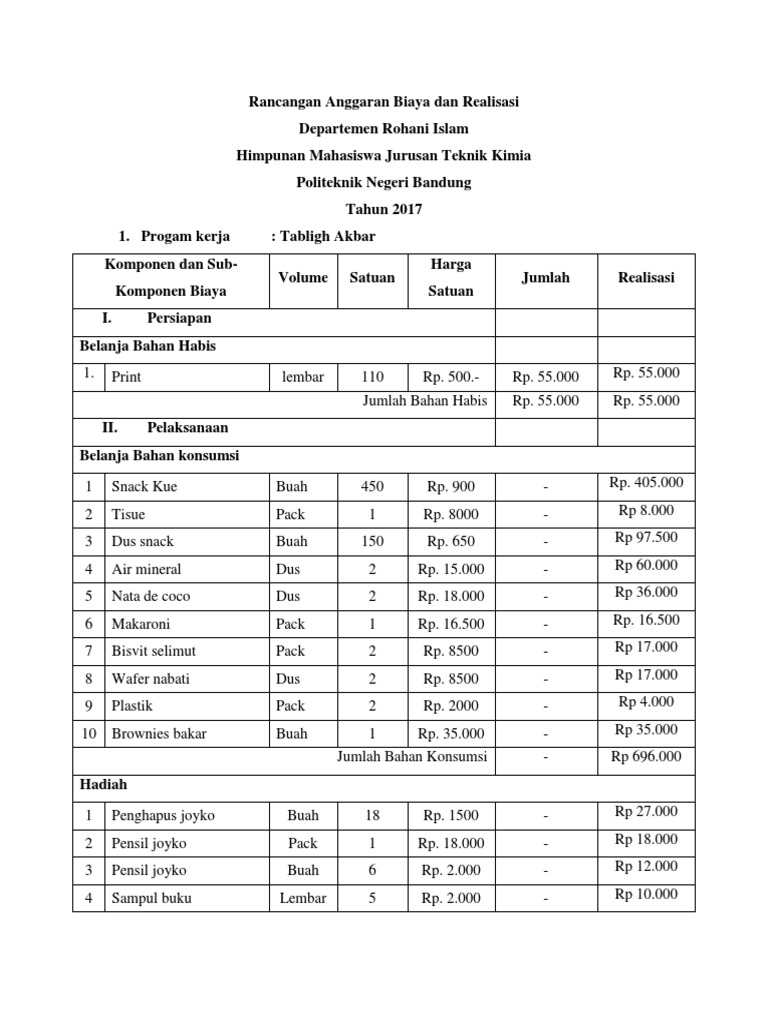 Rancangan Anggaran Biaya dan Realisasi

Departemen Rohani Islam

Himpunan Mahasiswa Jurusan Teknik Kimia

Politeknik Negeri Bandung

Tahun 2017

1. Progam kerja : Tabligh Akbar

| Komponen dan Sub-Komponen Biaya | | Volume | Satuan | Harga Satuan | Jumlah | Realisasi |
|---|---|---|---|---|---|---|
| I. Persiapan | | | | | | |
| Belanja Bahan Habis | | | | | | |
| 1. | Print | lembar | 110 | Rp. 500.- | Rp. 55.000 | Rp. 55.000 |
| | | | | Jumlah Bahan Habis | Rp. 55.000 | Rp. 55.000 |
| II. Pelaksanaan | | | | | | |
| Belanja Bahan konsumsi | | | | | | |
| 1 | Snack Kue | Buah | 450 | Rp. 900 | - | Rp. 405.000 |
| 2 | Tisue | Pack | 1 | Rp. 8000 | - | Rp 8.000 |
| 3 | Dus snack | Buah | 150 | Rp. 650 | - | Rp 97.500 |
| 4 | Air mineral | Dus | 2 | Rp. 15.000 | - | Rp 60.000 |
| 5 | Nata de coco | Dus | 2 | Rp. 18.000 | - | Rp 36.000 |
| 6 | Makaroni | Pack | 1 | Rp. 16.500 | - | Rp. 16.500 |
| 7 | Bisvit selimut | Pack | 2 | Rp. 8500 | - | Rp 17.000 |
| 8 | Wafer nabati | Dus | 2 | Rp. 8500 | - | Rp 17.000 |
| 9 | Plastik | Pack | 2 | Rp. 2000 | - | Rp 4.000 |
| 10 | Brownies bakar | Buah | 1 | Rp. 35.000 | - | Rp 35.000 |
| | | | | Jumlah Bahan Konsumsi | - | Rp 696.000 |
| Hadiah | | | | | | |
| 1 | Penghapus joyko | Buah | 18 | Rp. 1500 | - | Rp 27.000 |
| 2 | Pensil joyko | Pack | 1 | Rp. 18.000 | - | Rp 18.000 |
| 3 | Pensil joyko | Buah | 6 | Rp. 2.000 | - | Rp 12.000 |
| 4 | Sampul buku | Lembar | 5 | Rp. 2.000 | - | Rp 10.000 |